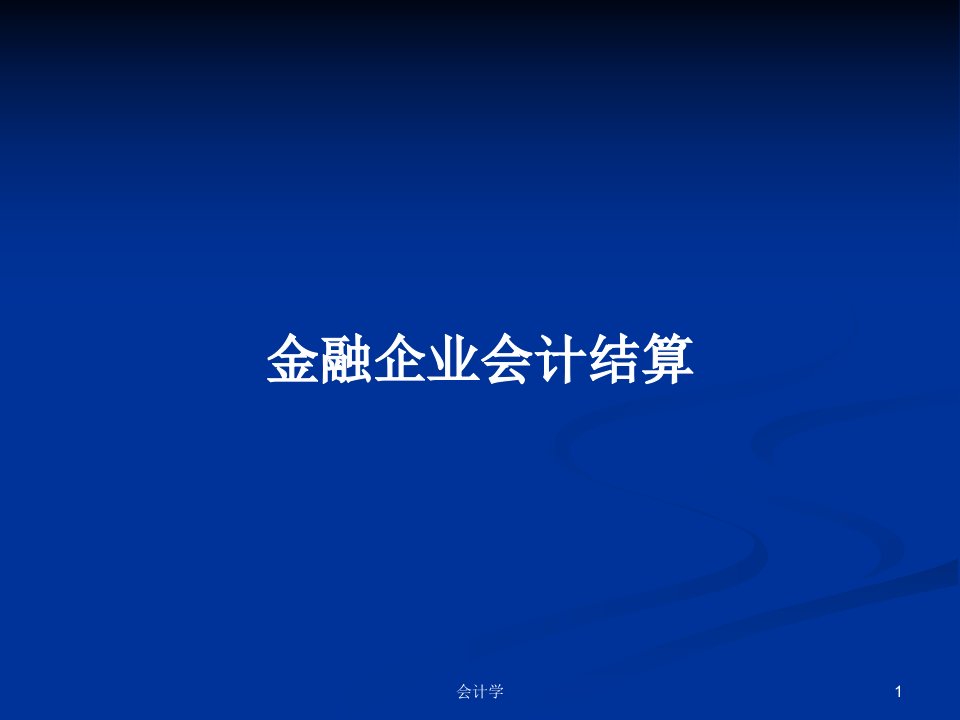 金融企业会计结算

会计学

1